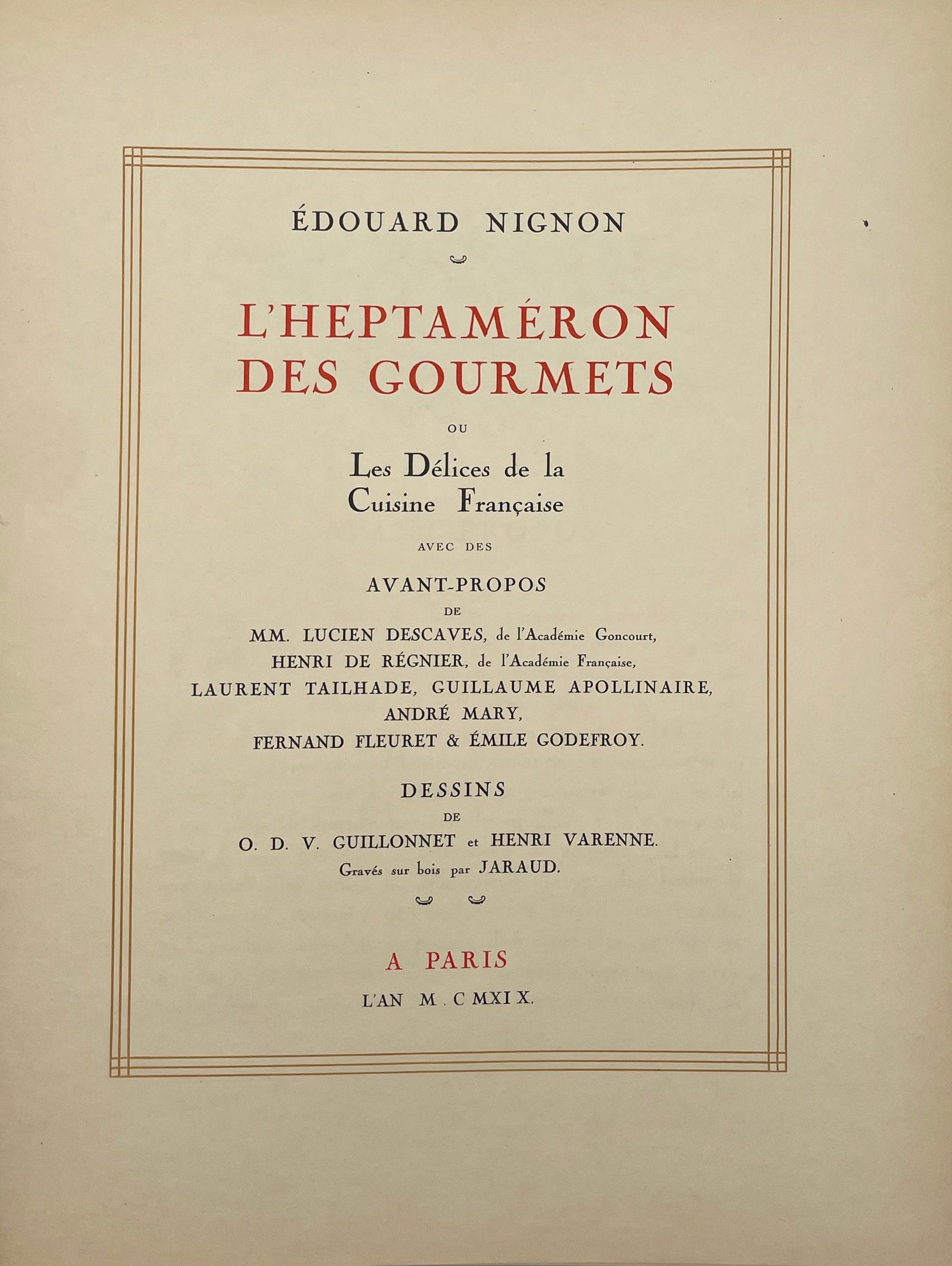 ÉDOUARD NIGNON

L'HEPTAMÉRON DES GOURMETS

OU

Les Délices de la Cuisine Française

AVEC DES

AVANT-PROPOS

DE

MM. LUCIEN DESCAVES, de l'Académie Goncourt, HENRI DE RÉGNIER, de l'Académie Française, LAURENT TAILHADE, GUILLAUME APOLLINAIRE, ANDRÉ MARY, FERNAND FLEURET & ÉMILE GODEFROY.

DESSINS

DE

O. D. V. GUILLONNET et HENRI VARENNE.
Gravés sur bois par JARAUD.

A PARIS

L'AN M . C MXI X.